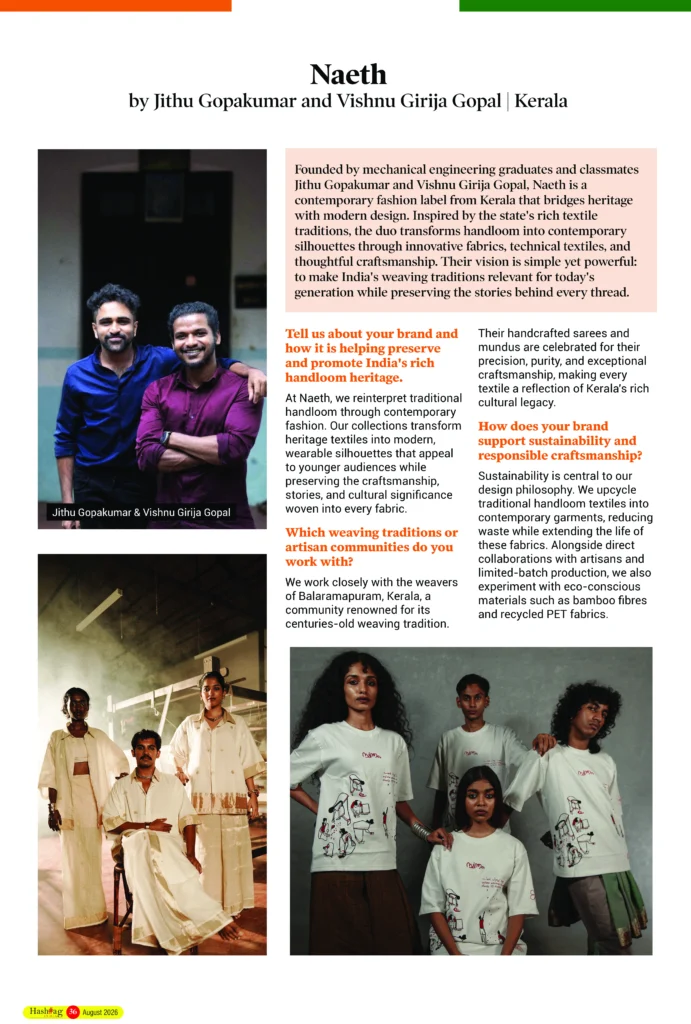 Naeth
by Jithu Gopakumar and Vishnu Girija Gopal | Kerala

Jithu Gopakumar & Vishnu Girija Gopal

Founded by mechanical engineering graduates and classmates Jithu Gopakumar and Vishnu Girija Gopal, Naeth is a contemporary fashion label from Kerala that bridges heritage with modern design. Inspired by the state's rich textile traditions, the duo transforms handloom into contemporary silhouettes through innovative fabrics, technical textiles, and thoughtful craftsmanship. Their vision is simple yet powerful: to make India's weaving traditions relevant for today's generation while preserving the stories behind every thread.

Tell us about your brand and how it is helping preserve and promote India's rich handloom heritage.

At Naeth, we reinterpret traditional handloom through contemporary fashion. Our collections transform heritage textiles into modern, wearable silhouettes that appeal to younger audiences while preserving the craftsmanship, stories, and cultural significance woven into every fabric.

Which weaving traditions or artisan communities do you work with?

We work closely with the weavers of Balaramapuram, Kerala, a community renowned for its centuries-old weaving tradition.

Their handcrafted sarees and mundus are celebrated for their precision, purity, and exceptional craftsmanship, making every textile a reflection of Kerala's rich cultural legacy.

How does your brand support sustainability and responsible craftsmanship?

Sustainability is central to our design philosophy. We upcycle traditional handloom textiles into contemporary garments, reducing waste while extending the life of these fabrics. Alongside direct collaborations with artisans and limited-batch production, we also experiment with eco-conscious materials such as bamboo fibres and recycled PET fabrics.

Hashtag 36 August 2026